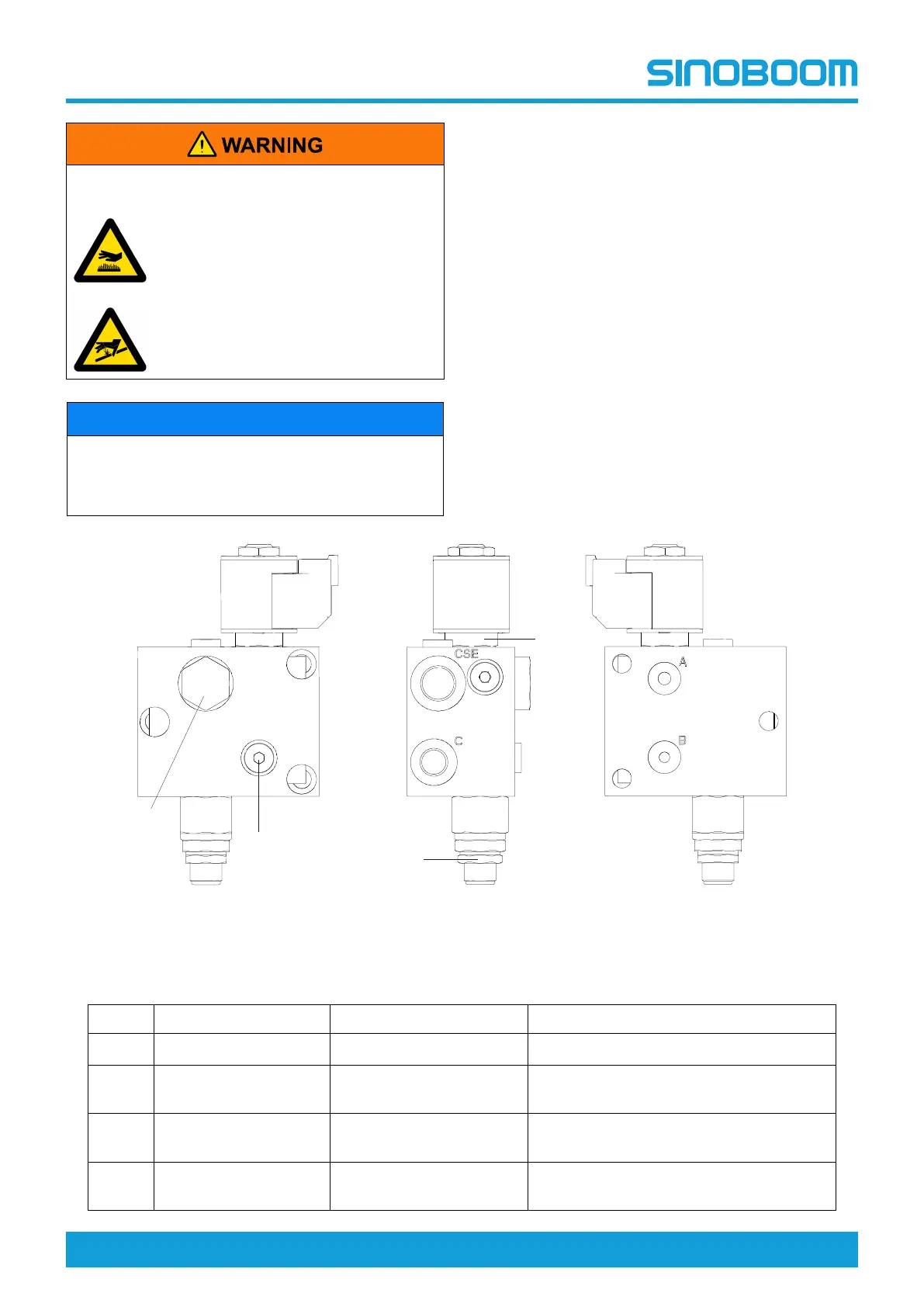 SINOBOOM

WARNING

CSE

C

A

B